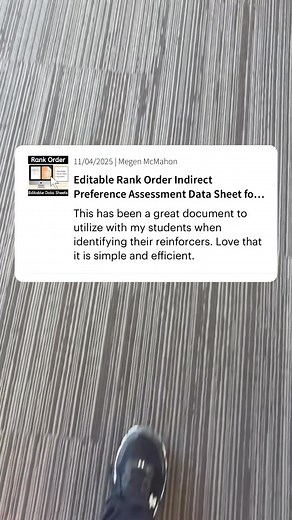 Rank Order
Editable Data Sheets

11/04/2025 | Megen McMahon

Editable Rank Order Indirect Preference Assessment Data Sheet fo...

This has been a great document to utilize with my students when identifying their reinforcers. Love that it is simple and efficient.